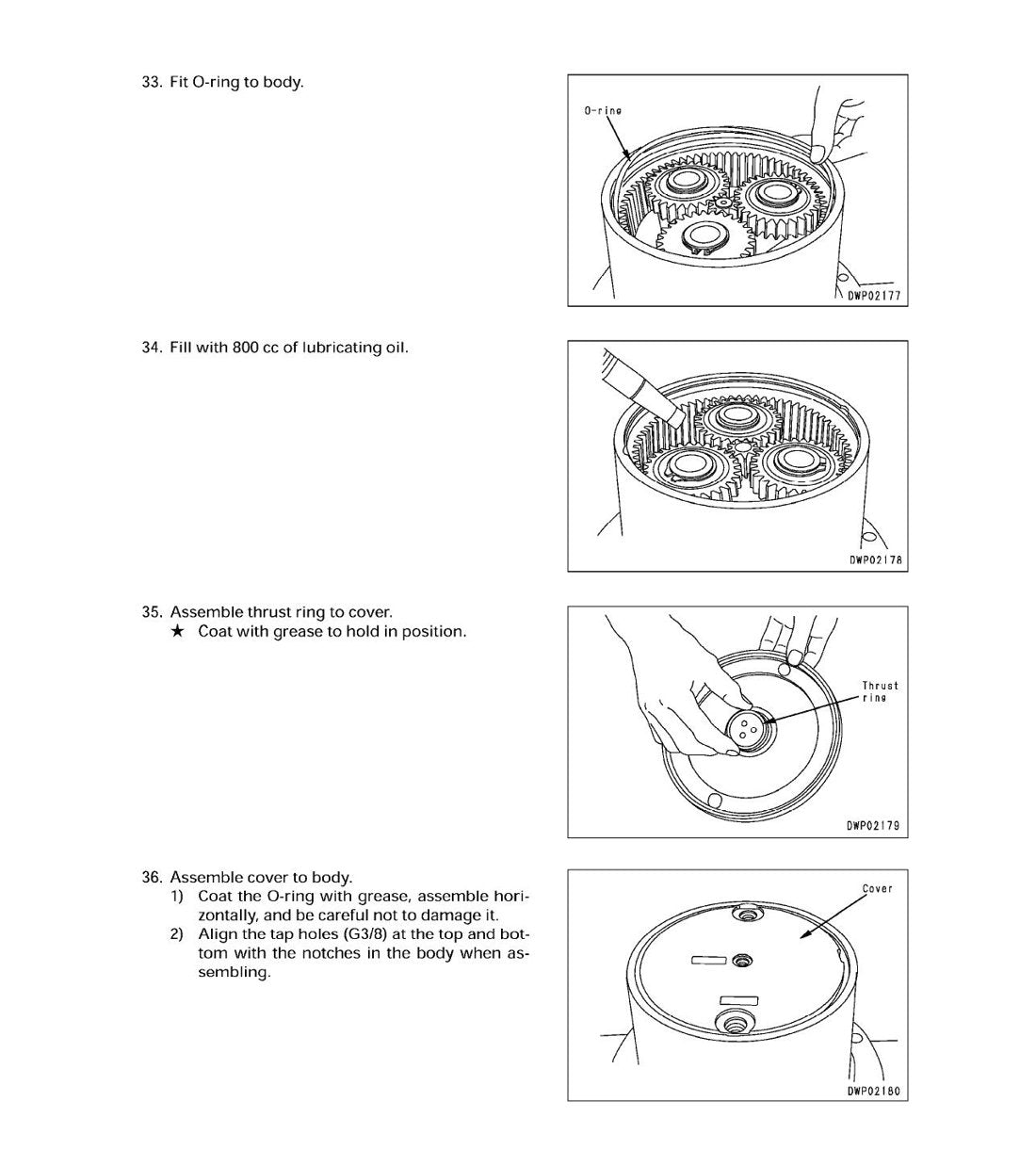 33. Fit O-ring to body.

O-ring

DWP02177

34. Fill with 800 cc of lubricating oil.

DWP02178

35. Assemble thrust ring to cover.
★ Coat with grease to hold in position.

Thrust ring

DWP02179

36. Assemble cover to body.
1) Coat the O-ring with grease, assemble horizontally, and be careful not to damage it.
2) Align the tap holes (G3/8) at the top and bottom with the notches in the body when assembling.

Cover

DWP02180